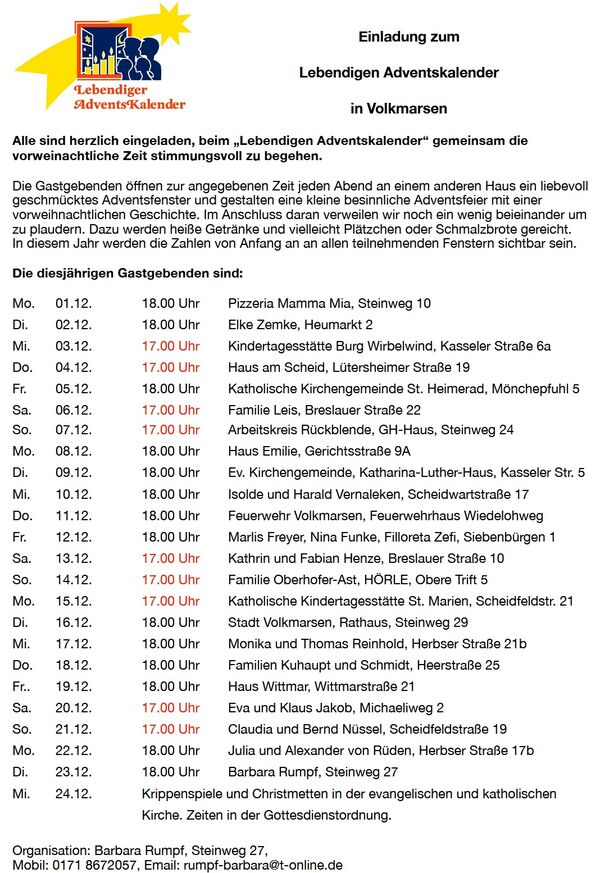 Lebendiger AdventsKalender

Einladung zum

Lebendigen Adventskalender

in Volkmarsen

Alle sind herzlich eingeladen, beim „Lebendigen Adventskalender“ gemeinsam die vorweinachtliche Zeit stimmungsvoll zu begehen.

Die Gastgebenden öffnen zur angegebenen Zeit jeden Abend an einem anderen Haus ein liebevoll geschmücktes Adventsfenster und gestalten eine kleine besinnliche Adventsfeier mit einer vorweihnachtlichen Geschichte. Im Anschluss daran verweilen wir noch ein wenig beieinander um zu plaudern. Dazu werden heiße Getränke und vielleicht Plätzchen oder Schmalzbrote gereicht. In diesem Jahr werden die Zahlen von Anfang an an allen teilnehmenden Fenstern sichtbar sein.

Die diesjährigen Gastgebenden sind:

| | | | |
|---|---|---|---|
| Mo. | 01.12. | 18.00 Uhr | Pizzeria Mamma Mia, Steinweg 10 |
| Di. | 02.12. | 18.00 Uhr | Elke Zemke, Heumarkt 2 |
| Mi. | 03.12. | 17.00 Uhr | Kindertagesstätte Burg Wirbelwind, Kasseler Straße 6a |
| Do. | 04.12. | 17.00 Uhr | Haus am Scheid, Lütersheimer Straße 19 |
| Fr. | 05.12. | 18.00 Uhr | Katholische Kirchengemeinde St. Heimerad, Mönchepfuhl 5 |
| Sa. | 06.12. | 17.00 Uhr | Familie Leis, Breslauer Straße 22 |
| So. | 07.12. | 17.00 Uhr | Arbeitskreis Rückblende, GH-Haus, Steinweg 24 |
| Mo. | 08.12. | 18.00 Uhr | Haus Emilie, Gerichtsstraße 9A |
| Di. | 09.12. | 18.00 Uhr | Ev. Kirchengemeinde, Katharina-Luther-Haus, Kasseler Str. 5 |
| Mi. | 10.12. | 18.00 Uhr | Isolde und Harald Vernaleken, Scheidwartstraße 17 |
| Do. | 11.12. | 18.00 Uhr | Feuerwehr Volkmarsen, Feuerwehrhaus Wiedelohweg |
| Fr. | 12.12. | 18.00 Uhr | Marlis Freyer, Nina Funke, Filloreta Zefi, Siebenbürgen 1 |
| Sa. | 13.12. | 17.00 Uhr | Kathrin und Fabian Henze, Breslauer Straße 10 |
| So. | 14.12. | 17.00 Uhr | Familie Oberhofer-Ast, HÖRLE, Obere Trift 5 |
| Mo. | 15.12. | 17.00 Uhr | Katholische Kindertagesstätte St. Marien, Scheidfeldstr. 21 |
| Di. | 16.12. | 18.00 Uhr | Stadt Volkmarsen, Rathaus, Steinweg 29 |
| Mi. | 17.12. | 18.00 Uhr | Monika und Thomas Reinhold, Herbser Straße 21b |
| Do. | 18.12. | 18.00 Uhr | Familien Kuhaupt und Schmidt, Heerstraße 25 |
| Fr.. | 19.12. | 18.00 Uhr | Haus Wittmar, Wittmarstraße 21 |
| Sa. | 20.12. | 17.00 Uhr | Eva und Klaus Jakob, Michaeliweg 2 |
| So. | 21.12. | 17.00 Uhr | Claudia und Bernd Nüssel, Scheidfeldstraße 19 |
| Mo. | 22.12. | 18.00 Uhr | Julia und Alexander von Rüden, Herbser Straße 17b |
| Di. | 23.12. | 18.00 Uhr | Barbara Rumpf, Steinweg 27 |
| Mi. | 24.12. | Krippenspiele und Christmetten in der evangelischen und katholischen Kirche. Zeiten in der Gottesdienstordnung. | |

Organisation: Barbara Rumpf, Steinweg 27,
Mobil: 0171 8672057, Email: rumpf-barbara@t-online.de